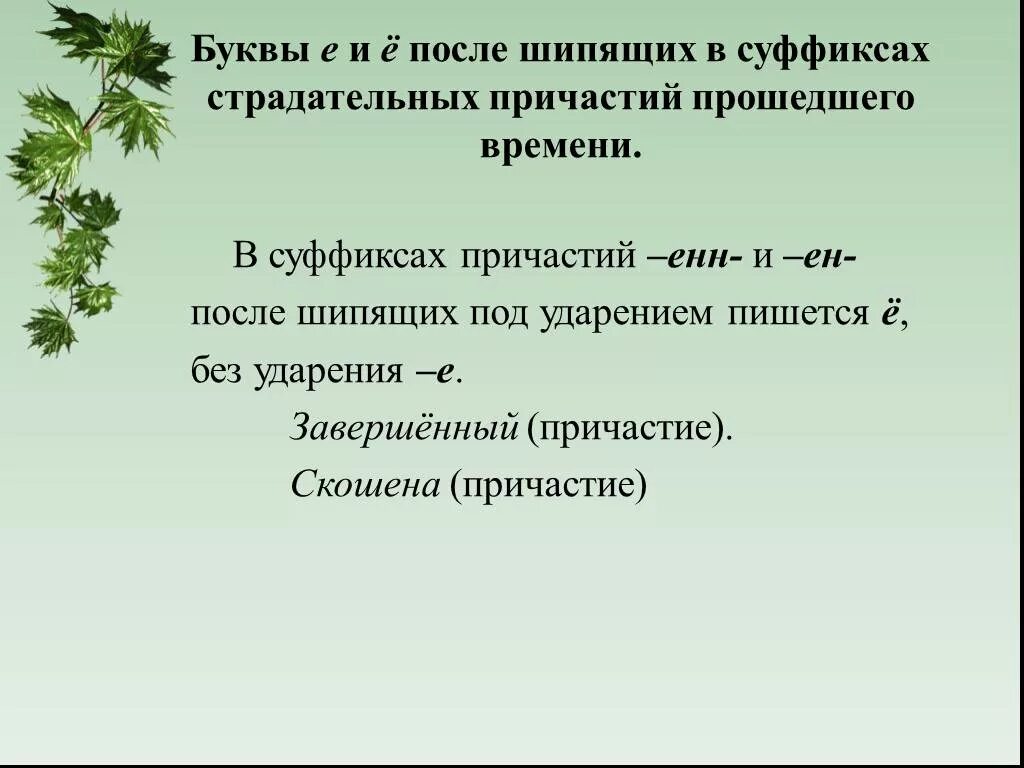 Буквы е и ё после шипящих в суффиксах страдательных причастий прошедшего времени.

В суффиксах причастий –енн- и –ен- после шипящих под ударением пишется ё, без ударения –е.

Завершённый (причастие).

Скошена (причастие)